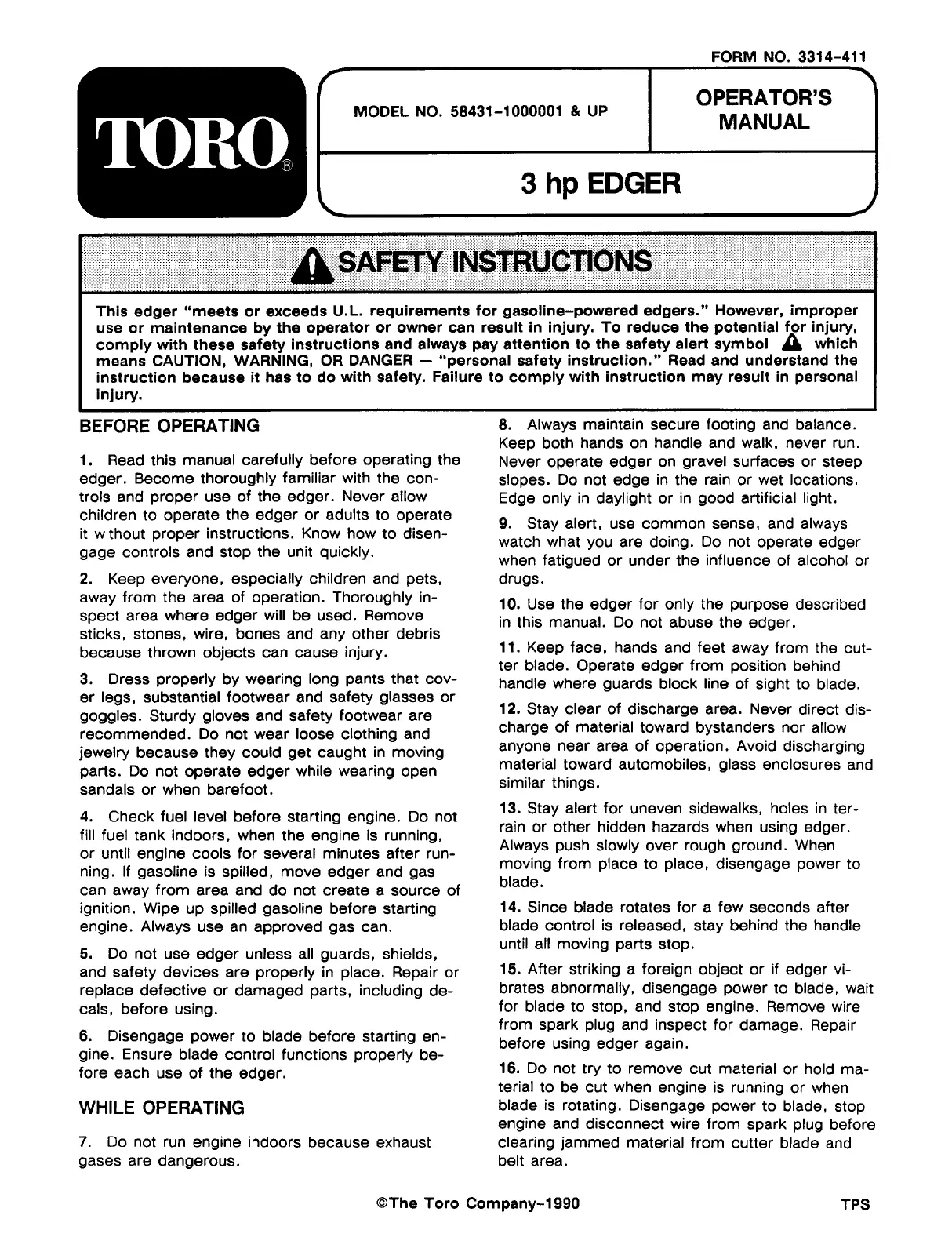 FORM NO. 3314-411

TORO®

MODEL NO. 58431-1000001 & UP

OPERATOR'S MANUAL

3 hp EDGER

SAFETY INSTRUCTIONS

This edger "meets or exceeds U.L. requirements for gasoline-powered edgers." However, improper use or maintenance by the operator or owner can result in injury. To reduce the potential for injury, comply with these safety instructions and always pay attention to the safety alert symbol which means CAUTION, WARNING, OR DANGER — "personal safety instruction." Read and understand the instruction because it has to do with safety. Failure to comply with instruction may result in personal injury.

BEFORE OPERATING

1. Read this manual carefully before operating the edger. Become thoroughly familiar with the controls and proper use of the edger. Never allow children to operate the edger or adults to operate it without proper instructions. Know how to disengage controls and stop the unit quickly.

2. Keep everyone, especially children and pets, away from the area of operation. Thoroughly inspect area where edger will be used. Remove sticks, stones, wire, bones and any other debris because thrown objects can cause injury.

3. Dress properly by wearing long pants that cover legs, substantial footwear and safety glasses or goggles. Sturdy gloves and safety footwear are recommended. Do not wear loose clothing and jewelry because they could get caught in moving parts. Do not operate edger while wearing open sandals or when barefoot.

4. Check fuel level before starting engine. Do not fill fuel tank indoors, when the engine is running, or until engine cools for several minutes after running. If gasoline is spilled, move edger and gas can away from area and do not create a source of ignition. Wipe up spilled gasoline before starting engine. Always use an approved gas can.

5. Do not use edger unless all guards, shields, and safety devices are properly in place. Repair or replace defective or damaged parts, including decals, before using.

6. Disengage power to blade before starting engine. Ensure blade control functions properly before each use of the edger.

WHILE OPERATING

7. Do not run engine indoors because exhaust gases are dangerous.

8. Always maintain secure footing and balance. Keep both hands on handle and walk, never run. Never operate edger on gravel surfaces or steep slopes. Do not edge in the rain or wet locations. Edge only in daylight or in good artificial light.

9. Stay alert, use common sense, and always watch what you are doing. Do not operate edger when fatigued or under the influence of alcohol or drugs.

10. Use the edger for only the purpose described in this manual. Do not abuse the edger.

11. Keep face, hands and feet away from the cutter blade. Operate edger from position behind handle where guards block line of sight to blade.

12. Stay clear of discharge area. Never direct discharge of material toward bystanders nor allow anyone near area of operation. Avoid discharging material toward automobiles, glass enclosures and similar things.

13. Stay alert for uneven sidewalks, holes in terrain or other hidden hazards when using edger. Always push slowly over rough ground. When moving from place to place, disengage power to blade.

14. Since blade rotates for a few seconds after blade control is released, stay behind the handle until all moving parts stop.

15. After striking a foreign object or if edger vibrates abnormally, disengage power to blade, wait for blade to stop, and stop engine. Remove wire from spark plug and inspect for damage. Repair before using edger again.

16. Do not try to remove cut material or hold material to be cut when engine is running or when blade is rotating. Disengage power to blade, stop engine and disconnect wire from spark plug before clearing jammed material from cutter blade and belt area.

©The Toro Company-1990

TPS